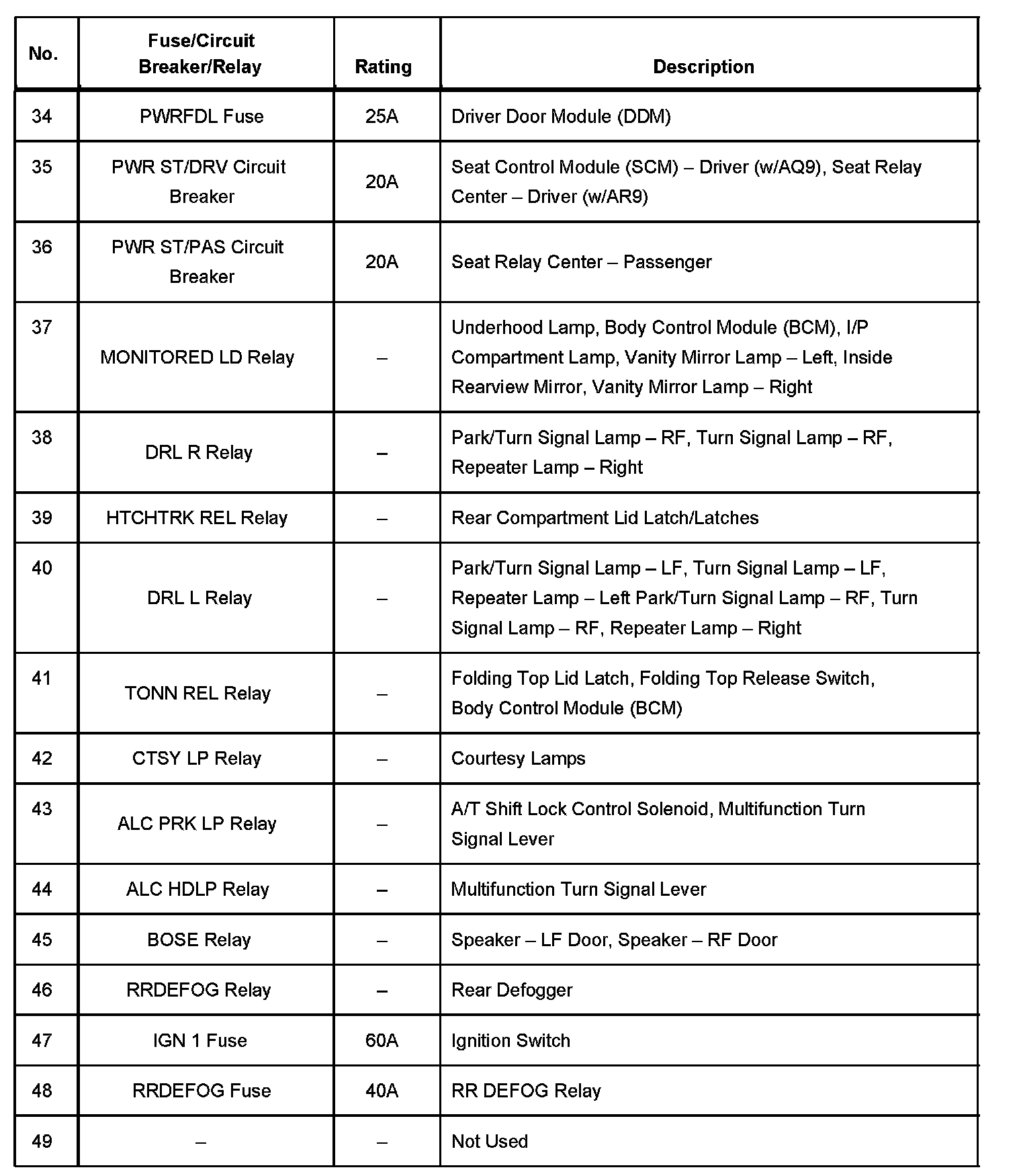 | No. | Fuse/Circuit Breaker/Relay | Rating | Description |
|---|---|---|---|
| 34 | PWRFDL Fuse | 25A | Driver Door Module (DDM) |
| 35 | PWR ST/DRV Circuit Breaker | 20A | Seat Control Module (SCM) – Driver (w/AQ9), Seat Relay Center – Driver (w/AR9) |
| 36 | PWR ST/PAS Circuit Breaker | 20A | Seat Relay Center – Passenger |
| 37 | MONITORED LD Relay | – | Underhood Lamp, Body Control Module (BCM), I/P Compartment Lamp, Vanity Mirror Lamp – Left, Inside Rearview Mirror, Vanity Mirror Lamp – Right |
| 38 | DRL R Relay | – | Park/Turn Signal Lamp – RF, Turn Signal Lamp – RF, Repeater Lamp – Right |
| 39 | HTCHTRK REL Relay | – | Rear Compartment Lid Latch/Latches |
| 40 | DRL L Relay | – | Park/Turn Signal Lamp – LF, Turn Signal Lamp – LF, Repeater Lamp – Left Park/Turn Signal Lamp – RF, Turn Signal Lamp – RF, Repeater Lamp – Right |
| 41 | TONN REL Relay | – | Folding Top Lid Latch, Folding Top Release Switch, Body Control Module (BCM) |
| 42 | CTSY LP Relay | – | Courtesy Lamps |
| 43 | ALC PRK LP Relay | – | A/T Shift Lock Control Solenoid, Multifunction Turn Signal Lever |
| 44 | ALC HDLP Relay | – | Multifunction Turn Signal Lever |
| 45 | BOSE Relay | – | Speaker – LF Door, Speaker – RF Door |
| 46 | RRDEFOG Relay | – | Rear Defogger |
| 47 | IGN 1 Fuse | 60A | Ignition Switch |
| 48 | RRDEFOG Fuse | 40A | RR DEFOG Relay |
| 49 | – | – | Not Used |